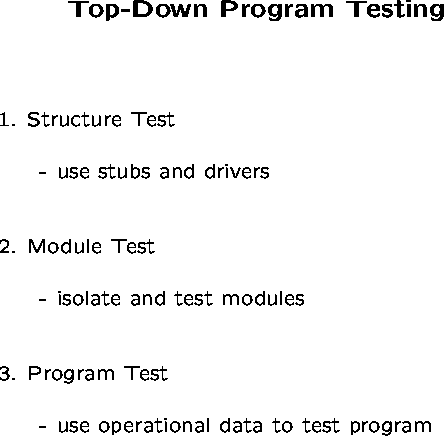 Top-Down Program Testing

1. Structure Test

- use stubs and drivers

2. Module Test

- isolate and test modules

3. Program Test

- use operational data to test program